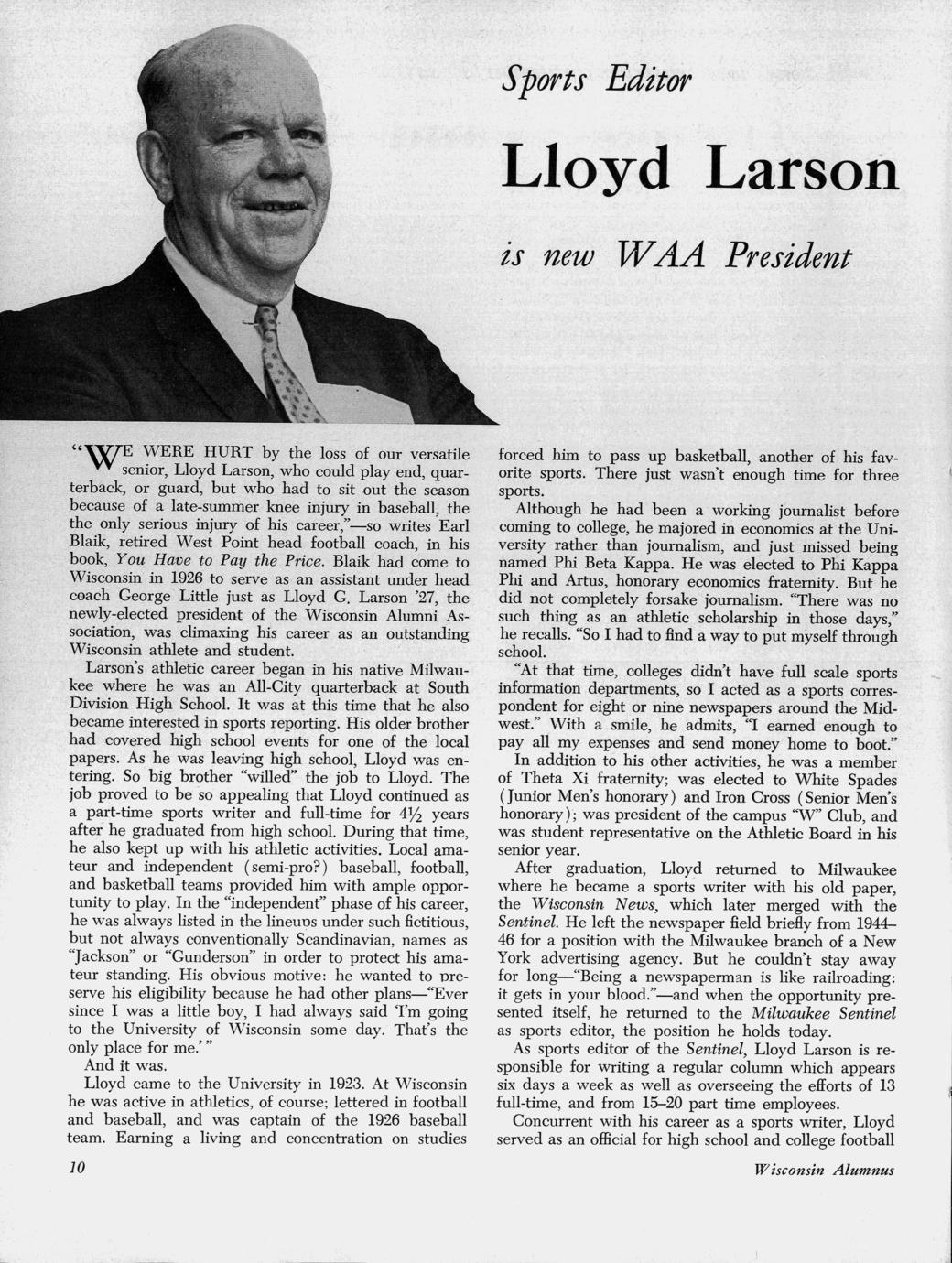 Sports Editor

Lloyd Larson

is new WAA President

"WE WERE HURT by the loss of our versatile senior, Lloyd Larson, who could play end, quarterback, or guard, but who had to sit out the season because of a late-summer knee injury in baseball, the the only serious injury of his career,"—so writes Earl Blaik, retired West Point head football coach, in his book, You Have to Pay the Price. Blaik had come to Wisconsin in 1926 to serve as an assistant under head coach George Little just as Lloyd G. Larson '27, the newly-elected president of the Wisconsin Alumni Association, was climaxing his career as an outstanding Wisconsin athlete and student.

Larson's athletic career began in his native Milwaukee where he was an All-City quarterback at South Division High School. It was at this time that he also became interested in sports reporting. His older brother had covered high school events for one of the local papers. As he was leaving high school, Lloyd was entering. So big brother "willed" the job to Lloyd. The job proved to be so appealing that Lloyd continued as a part-time sports writer and full-time for $4\frac{1}{2}$ years after he graduated from high school. During that time, he also kept up with his athletic activities. Local amateur and independent (semi-pro?) baseball, football, and basketball teams provided him with ample opportunity to play. In the "independent" phase of his career, he was always listed in the lineups under such fictitious, but not always conventionally Scandinavian, names as "Jackson" or "Gunderson" in order to protect his amateur standing. His obvious motive: he wanted to preserve his eligibility because he had other plans—"Ever since I was a little boy, I had always said 'I'm going to the University of Wisconsin some day. That's the only place for me.'"

And it was.

Lloyd came to the University in 1923. At Wisconsin he was active in athletics, of course; lettered in football and baseball, and was captain of the 1926 baseball team. Earning a living and concentration on studies forced him to pass up basketball, another of his favorite sports. There just wasn't enough time for three sports.

Although he had been a working journalist before coming to college, he majored in economics at the University rather than journalism, and just missed being named Phi Beta Kappa. He was elected to Phi Kappa Phi and Artus, honorary economics fraternity. But he did not completely forsake journalism. "There was no such thing as an athletic scholarship in those days," he recalls. "So I had to find a way to put myself through school.

"At that time, colleges didn't have full scale sports information departments, so I acted as a sports correspondent for eight or nine newspapers around the Midwest." With a smile, he admits, "I earned enough to pay all my expenses and send money home to boot."

In addition to his other activities, he was a member of Theta Xi fraternity; was elected to White Spades (Junior Men's honorary) and Iron Cross (Senior Men's honorary); was president of the campus "W" Club, and was student representative on the Athletic Board in his senior year.

After graduation, Lloyd returned to Milwaukee where he became a sports writer with his old paper, the Wisconsin News, which later merged with the Sentinel. He left the newspaper field briefly from 1944–46 for a position with the Milwaukee branch of a New York advertising agency. But he couldn't stay away for long—"Being a newspaperman is like railroading: it gets in your blood."—and when the opportunity presented itself, he returned to the Milwaukee Sentinel as sports editor, the position he holds today.

As sports editor of the Sentinel, Lloyd Larson is responsible for writing a regular column which appears six days a week as well as overseeing the efforts of 13 full-time, and from 15–20 part time employees.

Concurrent with his career as a sports writer, Lloyd served as an official for high school and college football

10

Wisconsin Alumnus